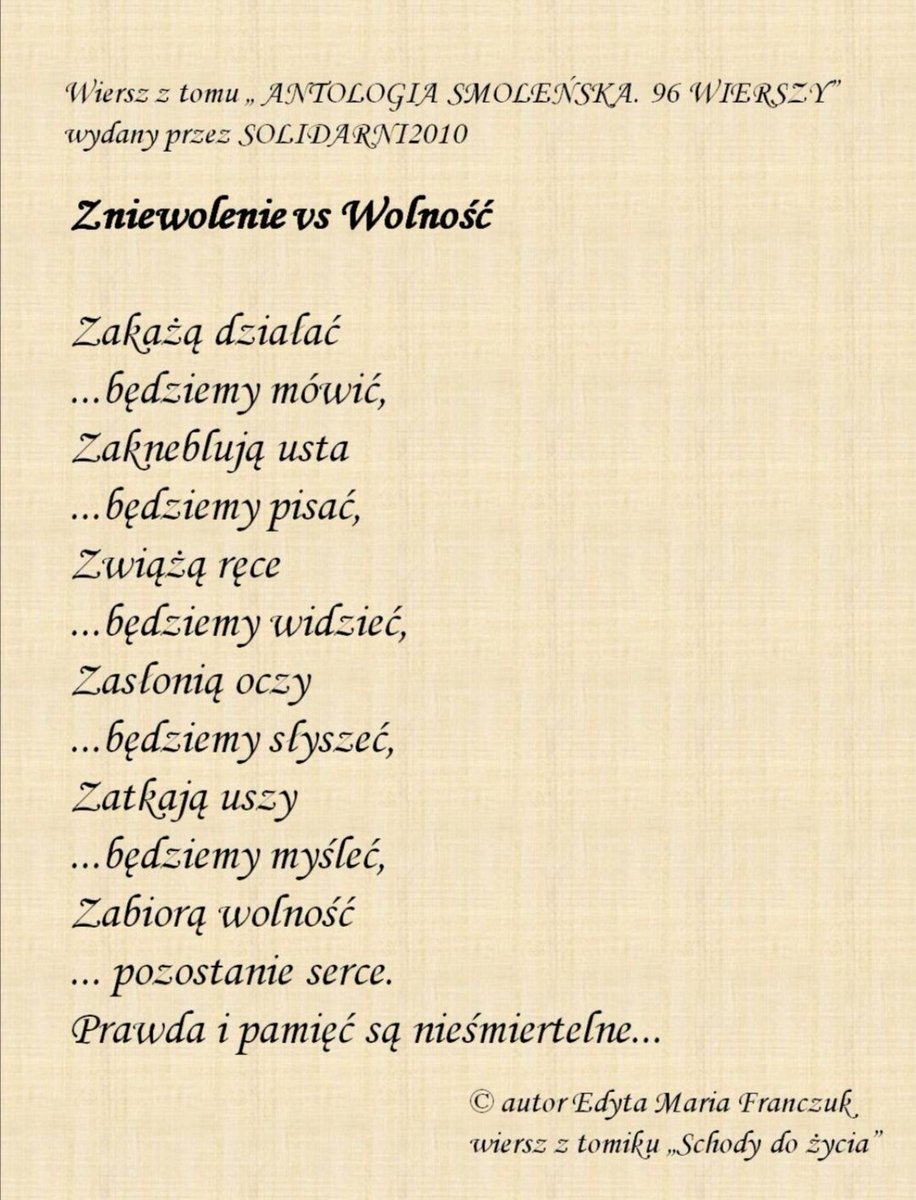 Wiersz z tomu „ ANTOLOGIA SMOLEŃSKA. 96 WIERSZY”
wydany przez SOLIDARNI2010

Zniewolenie vs Wolność

Zakażą działać
...będziemy mówić,
Zakneblują usta
...będziemy pisać,
Zwiążą ręce
...będziemy widzieć,
Zasłonią oczy
...będziemy słyszeć,
Zatkają uszy
...będziemy myśleć,
Zabiorą wolność
... pozostanie serce.
Prawda i pamięć są nieśmiertelne...

© autor Edyta Maria Franczuk
wiersz z tomiku „Schody do życia”